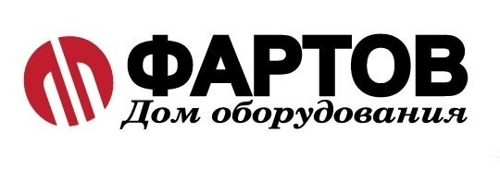 ФАРТОВ
Дом оборудования